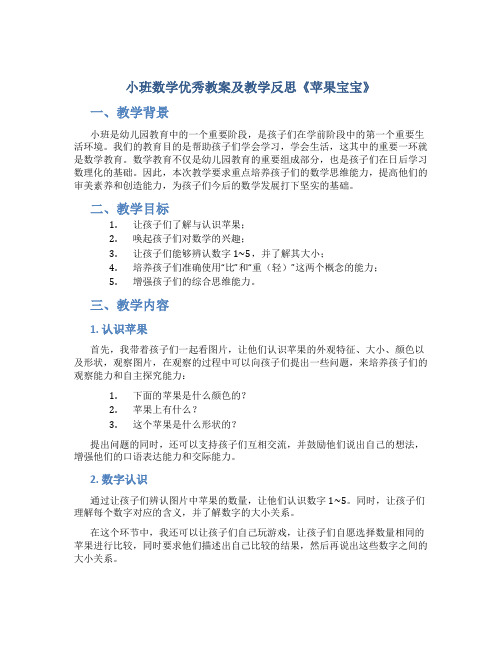 小班数学优秀教案及教学反思《苹果宝宝》

一、教学背景

小班是幼儿园教育中的一个重要阶段，是孩子们在学前阶段中的第一个重要生活环境。我们的教育目的是帮助孩子们学会学习，学会生活，这其中的重要一环就是数学教育。数学教育不仅是幼儿园教育的重要组成部分，也是孩子们在日后学习数理化的基础。因此，本次教学要求重点培养孩子们的数学思维能力，提高他们的审美素养和创造能力，为孩子们今后的数学发展打下坚实的基础。

二、教学目标

1. 让孩子们了解与认识苹果；
2. 唤起孩子们对数学的兴趣；
3. 让孩子们能够辨认数字 1~5，并了解其大小；
4. 培养孩子们准确使用"比"和"重（轻）"这两个概念的能力；
5. 增强孩子们的综合思维能力。

三、教学内容

1. 认识苹果

首先，我带着孩子们一起看图片，让他们认识苹果的外观特征、大小、颜色以及形状，观察图片，在观察的过程中可以向孩子们提出一些问题，来培养孩子们的观察能力和自主探究能力：

1. 下面的苹果是什么颜色的？
2. 苹果上有什么？
3. 这个苹果是什么形状的？

提出问题的同时，还可以支持孩子们互相交流，并鼓励他们说出自己的想法，增强他们的口语表达能力和交际能力。

2. 数字认识

通过让孩子们辨认图片中苹果的数量，让他们认识数字 1~5。同时，让孩子们理解每个数字对应的含义，并了解数字的大小关系。

在这个环节中，我还可以让孩子们自己玩游戏，让孩子们自愿选择数量相同的苹果进行比较，同时要求他们描述出自己比较的结果，然后再说出这些数字之间的大小关系。